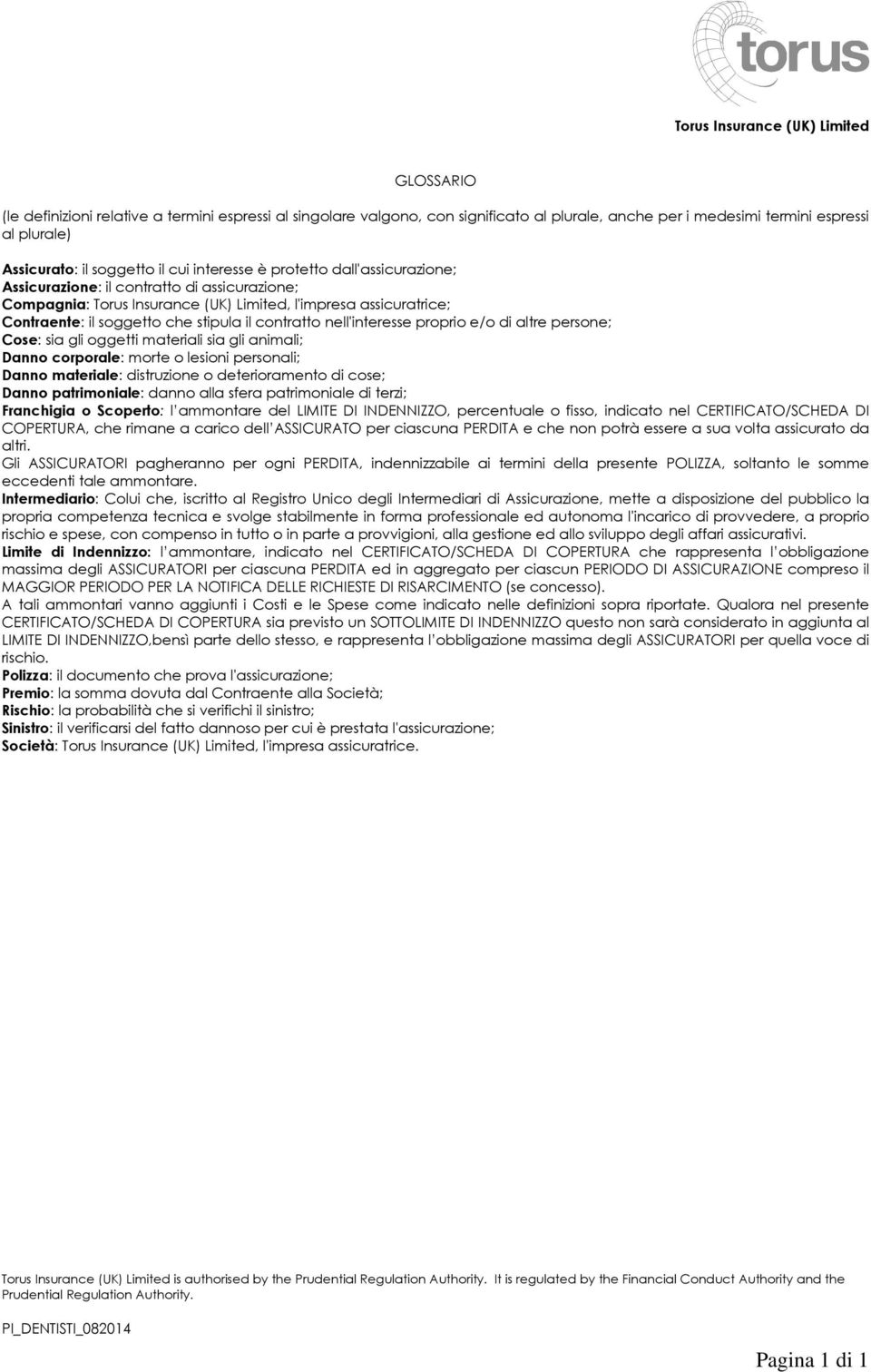 torus

Torus Insurance (UK) Limited

GLOSSARIO

(le definizioni relative a termini espressi al singolare valgono, con significato al plurale, anche per i medesimi termini espressi al plurale)

Assicurato: il soggetto il cui interesse è protetto dall'assicurazione;
Assicurazione: il contratto di assicurazione;
Compagnia: Torus Insurance (UK) Limited, l'impresa assicuratrice;
Contraente: il soggetto che stipula il contratto nell'interesse proprio e/o di altre persone;
Cose: sia gli oggetti materiali sia gli animali;
Danno corporale: morte o lesioni personali;
Danno materiale: distruzione o deterioramento di cose;
Danno patrimoniale: danno alla sfera patrimoniale di terzi;
Franchigia o Scoperto: l' ammontare del LIMITE DI INDENNIZZO, percentuale o fisso, indicato nel CERTIFICATO/SCHEDA DI COPERTURA, che rimane a carico dell' ASSICURATO per ciascuna PERDITA e che non potrà essere a sua volta assicurato da altri.
Gli ASSICURATORI pagheranno per ogni PERDITA, indennizzabile ai termini della presente POLIZZA, soltanto le somme eccedenti tale ammontare.
Intermediario: Colui che, iscritto al Registro Unico degli Intermediari di Assicurazione, mette a disposizione del pubblico la propria competenza tecnica e svolge stabilmente in forma professionale ed autonoma l'incarico di provvedere, a proprio rischio e spese, con compenso in tutto o in parte a provvigioni, alla gestione ed allo sviluppo degli affari assicurativi.
Limite di Indennizzo: l' ammontare, indicato nel CERTIFICATO/SCHEDA DI COPERTURA che rappresenta l' obbligazione massima degli ASSICURATORI per ciascuna PERDITA ed in aggregato per ciascun PERIODO DI ASSICURAZIONE compreso il MAGGIOR PERIODO PER LA NOTIFICA DELLE RICHIESTE DI RISARCIMENTO (se concesso).
A tali ammontari vanno aggiunti i Costi e le Spese come indicato nelle definizioni sopra riportate. Qualora nel presente CERTIFICATO/SCHEDA DI COPERTURA sia previsto un SOTTOLIMITE DI INDENNIZZO questo non sarà considerato in aggiunta al LIMITE DI INDENNIZZO,bensì parte dello stesso, e rappresenta l' obbligazione massima degli ASSICURATORI per quella voce di rischio.
Polizza: il documento che prova l'assicurazione;
Premio: la somma dovuta dal Contraente alla Società;
Rischio: la probabilità che si verifichi il sinistro;
Sinistro: il verificarsi del fatto dannoso per cui è prestata l'assicurazione;
Società: Torus Insurance (UK) Limited, l'impresa assicuratrice.

Torus Insurance (UK) Limited is authorised by the Prudential Regulation Authority. It is regulated by the Financial Conduct Authority and the Prudential Regulation Authority.

PI_DENTISTI_082014

Pagina 1 di 1